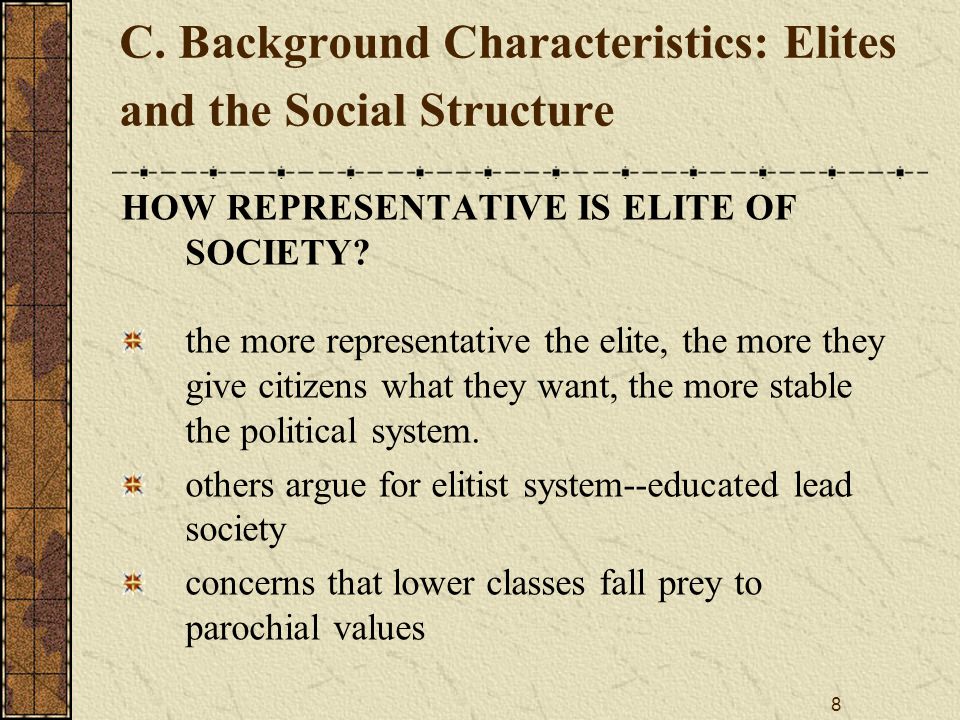 C. Background Characteristics: Elites and the Social Structure

HOW REPRESENTATIVE IS ELITE OF SOCIETY?

the more representative the elite, the more they give citizens what they want, the more stable the political system.

others argue for elitist system--educated lead society

concerns that lower classes fall prey to parochial values

8